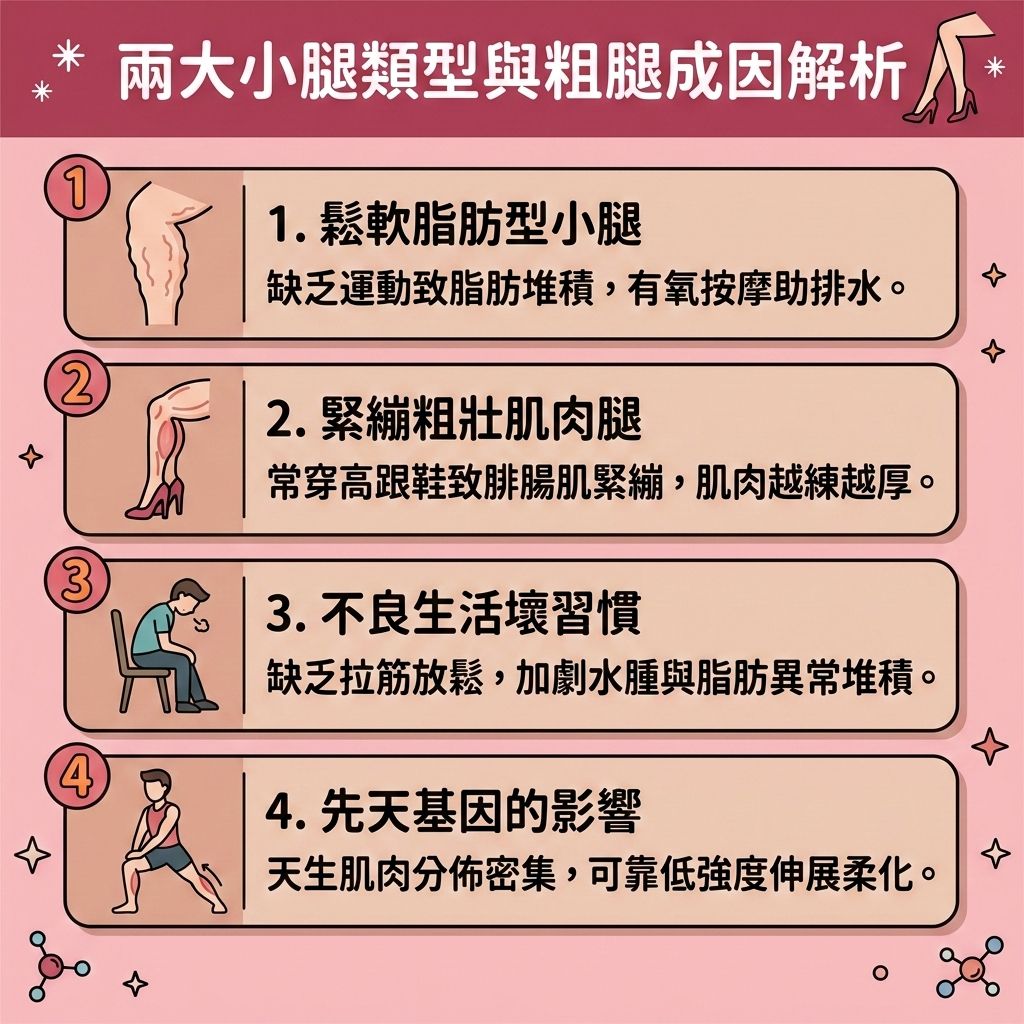 兩大小腿類型與粗腿成因解析

1

1. 鬆軟脂肪型小腿

缺乏運動致脂肪堆積，有氧按摩助排水。

2

2. 緊繃粗壯肌肉腿

常穿高跟鞋致腓腸肌緊繃，肌肉越練越厚。

3

3. 不良生活壞習慣

缺乏拉筋放鬆，加劇水腫與脂肪異常堆積。

4

4. 先天基因的影響

天生肌肉分佈密集，可靠低強度伸展柔化。